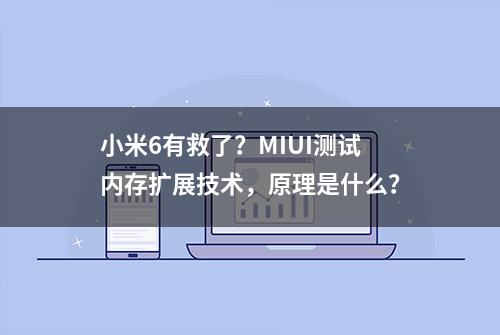 小米6有救了？MIUI测试内存扩展技术，原理是什么？